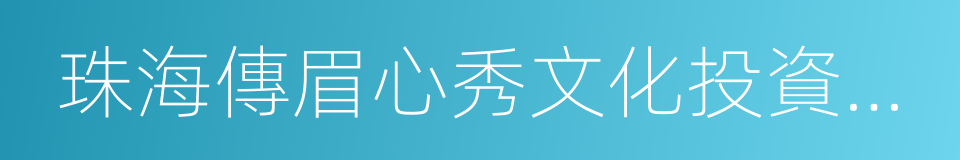 珠海傳眉心秀文化投資...